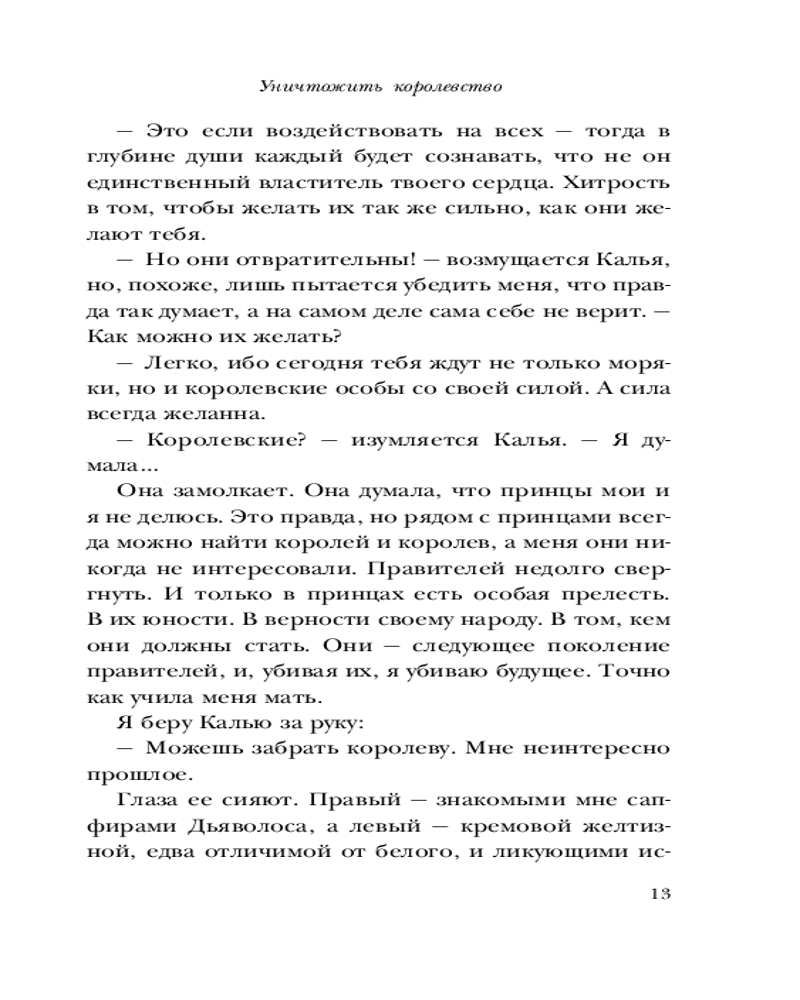 Уничтожить королевство

— Это если воздействовать на всех — тогда в глубине души каждый будет сознавать, что не он единственный властитель твоего сердца. Хитрость в том, чтобы желать их так же сильно, как они желают тебя.

— Но они отвратительны! — возмущается Калья, но, похоже, лишь пытается убедить меня, что правда так думает, а на самом деле сама себе не верит. — Как можно их желать?

— Легко, ибо сегодня тебя ждут не только моряки, но и королевские особы со своей силой. А сила всегда желанна.

— Королевские? — изумляется Калья. — Я думала...

Она замолкает. Она думала, что принцы мои и я не делюсь. Это правда, но рядом с принцами всегда можно найти королей и королев, а меня они никогда не интересовали. Правителей недолго свергнуть. И только в принцах есть особая прелесть. В их юности. В верности своему народу. В том, кем они должны стать. Они — следующее поколение правителей, и, убивая их, я убиваю будущее. Точно как учила меня мать.

Я беру Калью за руку:

— Можешь забрать королеву. Мне неинтересно прошлое.

Глаза ее сияют. Правый — знакомыми мне сапфирами Дьяволоса, а левый — кремовой желтизной, едва отличимой от белого, и ликующими ис-

13